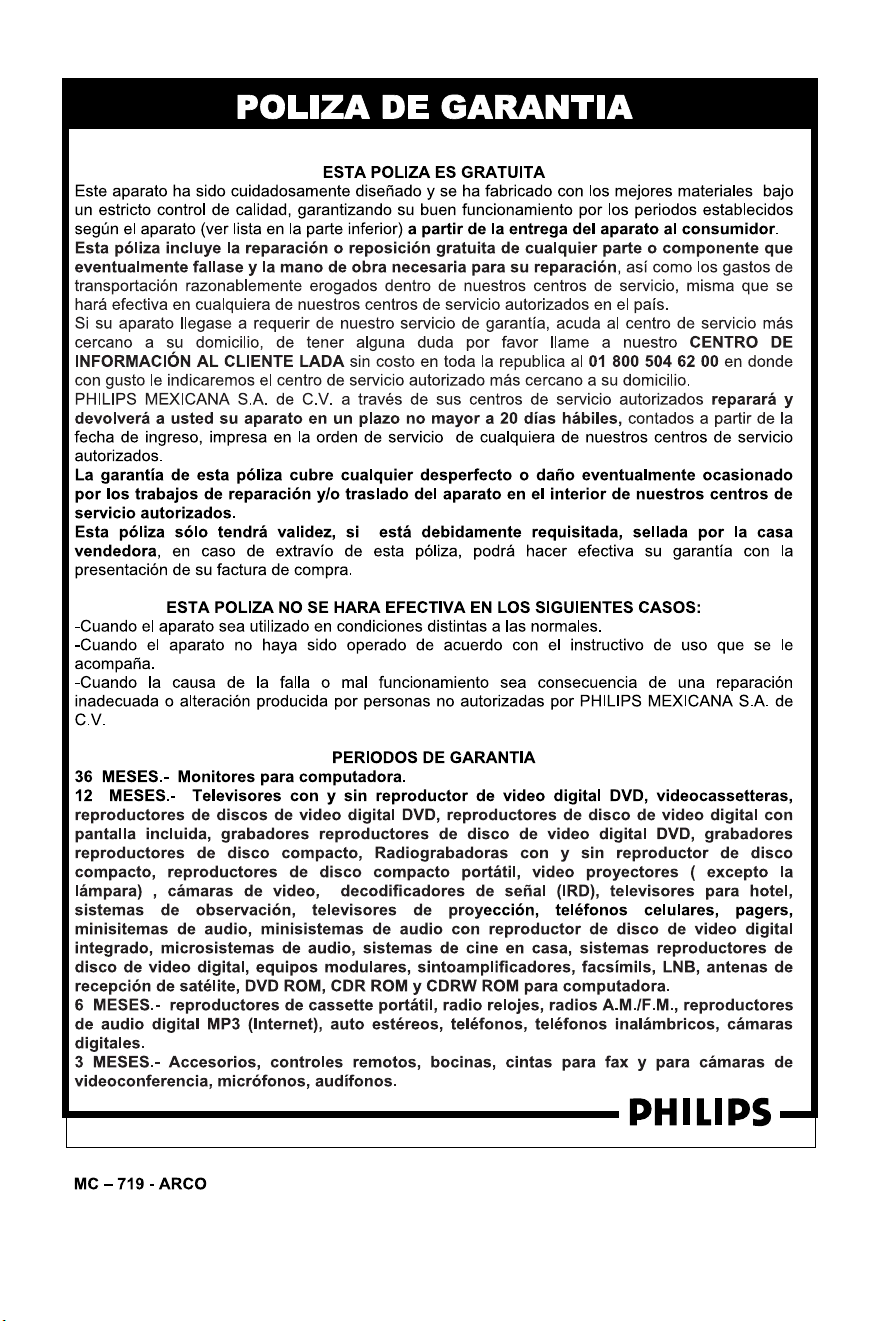 POLIZA DE GARANTIA

ESTA POLIZA ES GRATUITA

Este aparato ha sido cuidadosamente diseñado y se ha fabricado con los mejores materiales bajo un estricto control de calidad, garantizando su buen funcionamiento por los periodos establecidos según el aparato (ver lista en la parte inferior) a partir de la entrega del aparato al consumidor. Esta póliza incluye la reparación o reposición gratuita de cualquier parte o componente que eventualmente fallase y la mano de obra necesaria para su reparación, así como los gastos de transportación razonablemente erogados dentro de nuestros centros de servicio, misma que se hará efectiva en cualquiera de nuestros centros de servicio autorizados en el país. Si su aparato llegase a requerir de nuestro servicio de garantía, acuda al centro de servicio más cercano a su domicilio, de tener alguna duda por favor llame a nuestro CENTRO DE INFORMACIÓN AL CLIENTE LADA sin costo en toda la republica al 01 800 504 62 00 en donde con gusto le indicaremos el centro de servicio autorizado más cercano a su domicilio. PHILIPS MEXICANA S.A. de C.V. a través de sus centros de servicio autorizados reparará y devolverá a usted su aparato en un plazo no mayor a 20 días hábiles, contados a partir de la fecha de ingreso, impresa en la orden de servicio de cualquiera de nuestros centros de servicio autorizados. La garantía de esta póliza cubre cualquier desperfecto o daño eventualmente ocasionado por los trabajos de reparación y/o traslado del aparato en el interior de nuestros centros de servicio autorizados. Esta póliza sólo tendrá validez, si está debidamente requisitada, sellada por la casa vendedora, en caso de extravío de esta póliza, podrá hacer efectiva su garantía con la presentación de su factura de compra.

ESTA POLIZA NO SE HARA EFECTIVA EN LOS SIGUIENTES CASOS:

-Cuando el aparato sea utilizado en condiciones distintas a las normales.
-Cuando el aparato no haya sido operado de acuerdo con el instructivo de uso que se le acompaña.
-Cuando la causa de la falla o mal funcionamiento sea consecuencia de una reparación inadecuada o alteración producida por personas no autorizadas por PHILIPS MEXICANA S.A. de C.V.

PERIODOS DE GARANTIA

36 MESES.- Monitores para computadora.
12 MESES.- Televisores con y sin reproductor de video digital DVD, videocassetteras, reproductores de discos de video digital DVD, reproductores de disco de video digital con pantalla incluida, grabadores reproductores de disco de video digital DVD, grabadores reproductores de disco compacto, Radiograbadoras con y sin reproductor de disco compacto, reproductores de disco compacto portátil, video proyectores ( excepto la lámpara) , cámaras de video, decodificadores de señal (IRD), televisores para hotel, sistemas de observación, televisores de proyección, teléfonos celulares, pagers, minisitemas de audio, minisistemas de audio con reproductor de disco de video digital integrado, microsistemas de audio, sistemas de cine en casa, sistemas reproductores de disco de video digital, equipos modulares, sintoamplificadores, facsímils, LNB, antenas de recepción de satélite, DVD ROM, CDR ROM y CDRW ROM para computadora.
6 MESES.- reproductores de cassette portátil, radio relojes, radios A.M./F.M., reproductores de audio digital MP3 (Internet), auto estéreos, teléfonos, teléfonos inalámbricos, cámaras digitales.
3 MESES.- Accesorios, controles remotos, bocinas, cintas para fax y para cámaras de videoconferencia, micrófonos, audífonos.

PHILIPS

MC – 719 - ARCO